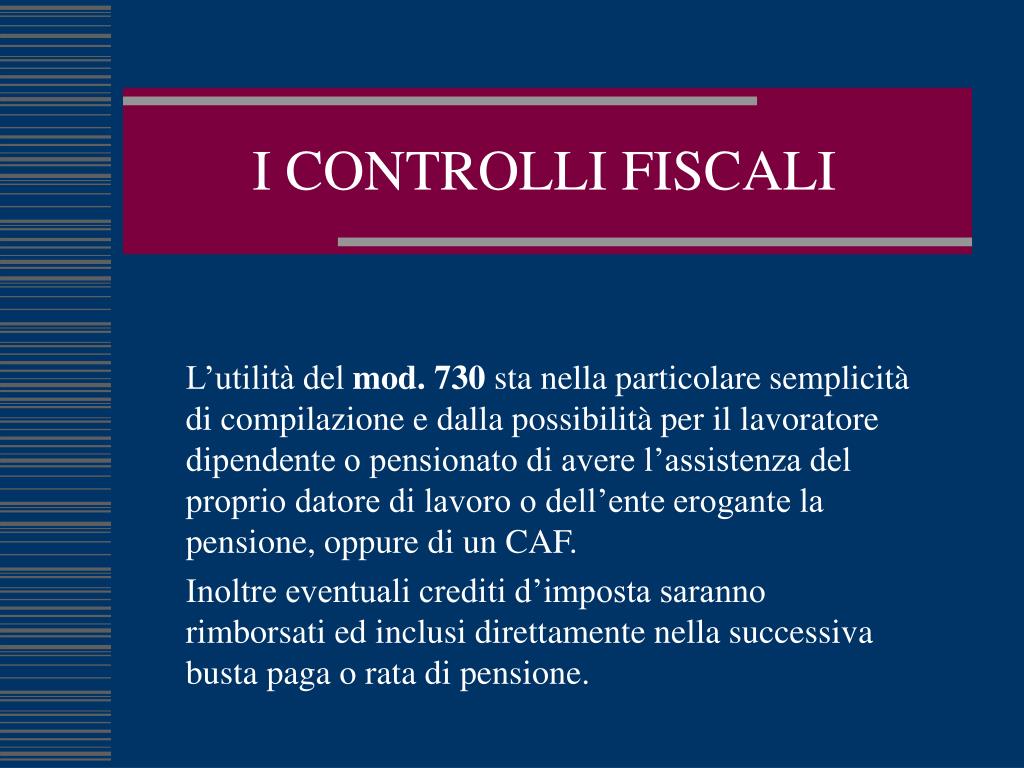 I CONTROLLI FISCALI

L’utilità del mod. 730 sta nella particolare semplicità di compilazione e dalla possibilità per il lavoratore dipendente o pensionato di avere l’assistenza del proprio datore di lavoro o dell’ente erogante la pensione, oppure di un CAF.

Inoltre eventuali crediti d’imposta saranno rimborsati ed inclusi direttamente nella successiva busta paga o rata di pensione.